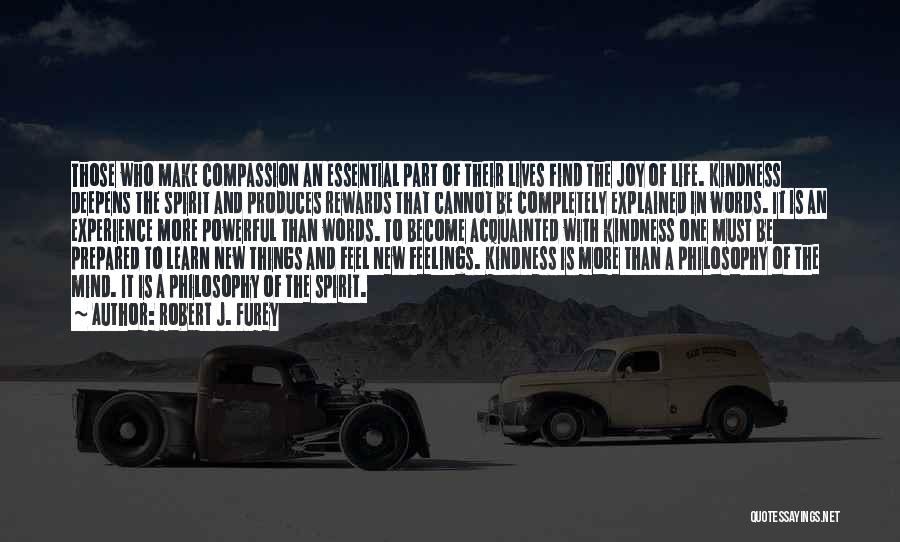 THOSE WHO MAKE COMPASSION AN ESSENTIAL PART OF THEIR LIVES FIND THE JOY OF LIFE. KINDNESS DEEPENS THE SPIRIT AND PRODUCES REWARDS THAT CANNOT BE COMPLETELY EXPLAINED IN WORDS. IT IS AN EXPERIENCE MORE POWERFUL THAN WORDS. TO BECOME ACQUAINTED WITH KINDNESS ONE MUST BE PREPARED TO LEARN NEW THINGS AND FEEL NEW FEELINGS. KINDNESS IS MORE THAN A PHILOSOPHY OF THE MIND. IT IS A PHILOSOPHY OF THE SPIRIT.

~ AUTHOR: ROBERT J. FUREY

QUOTESSAYINGS.NET